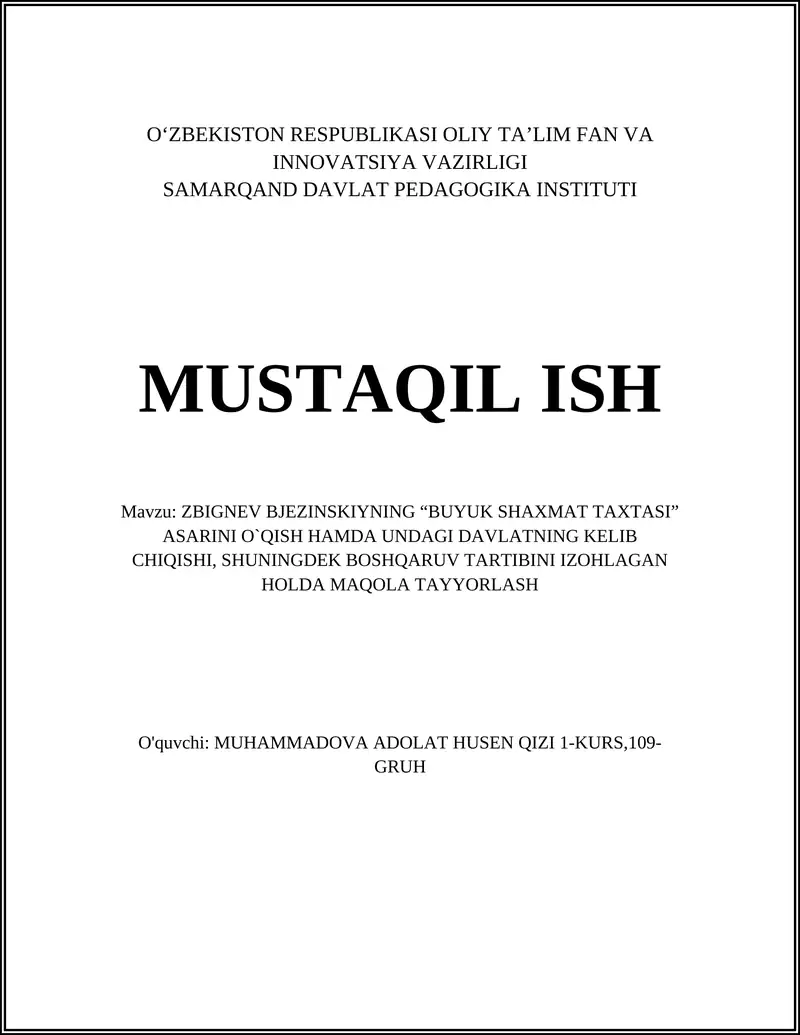 O‘ZBEKISTON RESPUBLIKASI OLIY TA’LIM FAN VA INNOVATSIYA VAZIRLIGI
SAMARQAND DAVLAT PEDAGOGIKA INSTITUTI

MUSTAQIL ISH

Mavzu: ZBIGNEV BJEZINSKIYNING “BUYUK SHAXMAT TAXTASI” ASARINI O`QISH HAMDA UNDAGI DAVLATNING KELIB CHIQISHI, SHUNINGDEK BOSHQARUV TARTIBINI IZOHLAGAN HOLDA MAQOLA TAYYORLASH

O'quvchi: MUHAMMADOVA ADOLAT HUSEN QIZI 1-KURS,109-GRUH